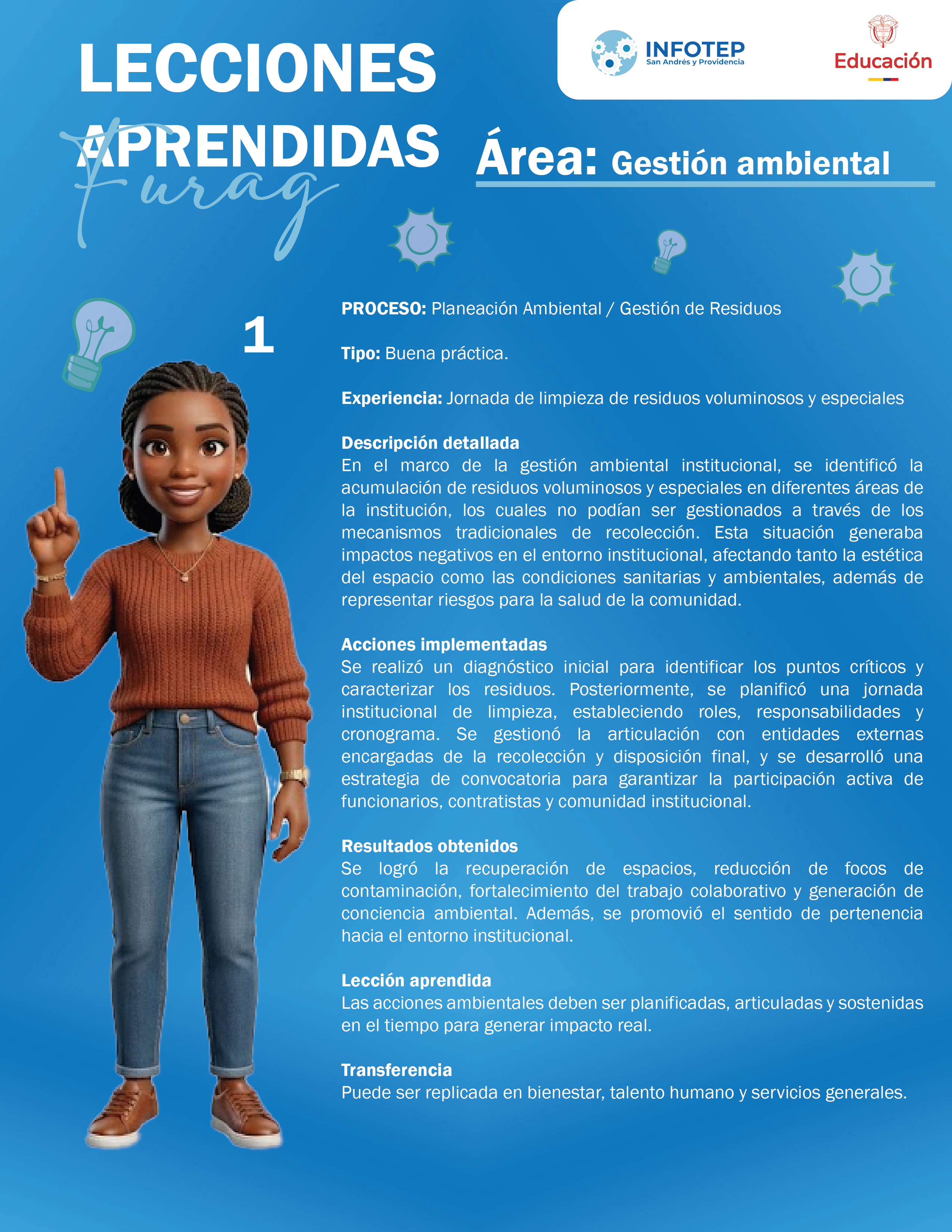 LECCIONES APRENDIDAS

Furag

INFOTEP
San Andrés y Providencia

Educación

Área: Gestión ambiental

1

PROCESO: Planeación Ambiental / Gestión de Residuos

Tipo: Buena práctica.

Experiencia: Jornada de limpieza de residuos voluminosos y especiales

Descripción detallada
En el marco de la gestión ambiental institucional, se identificó la acumulación de residuos voluminosos y especiales en diferentes áreas de la institución, los cuales no podían ser gestionados a través de los mecanismos tradicionales de recolección. Esta situación generaba impactos negativos en el entorno institucional, afectando tanto la estética del espacio como las condiciones sanitarias y ambientales, además de representar riesgos para la salud de la comunidad.

Acciones implementadas
Se realizó un diagnóstico inicial para identificar los puntos críticos y caracterizar los residuos. Posteriormente, se planificó una jornada institucional de limpieza, estableciendo roles, responsabilidades y cronograma. Se gestionó la articulación con entidades externas encargadas de la recolección y disposición final, y se desarrolló una estrategia de convocatoria para garantizar la participación activa de funcionarios, contratistas y comunidad institucional.

Resultados obtenidos
Se logró la recuperación de espacios, reducción de focos de contaminación, fortalecimiento del trabajo colaborativo y generación de conciencia ambiental. Además, se promovió el sentido de pertenencia hacia el entorno institucional.

Lección aprendida
Las acciones ambientales deben ser planificadas, articuladas y sostenidas en el tiempo para generar impacto real.

Transferencia
Puede ser replicada en bienestar, talento humano y servicios generales.